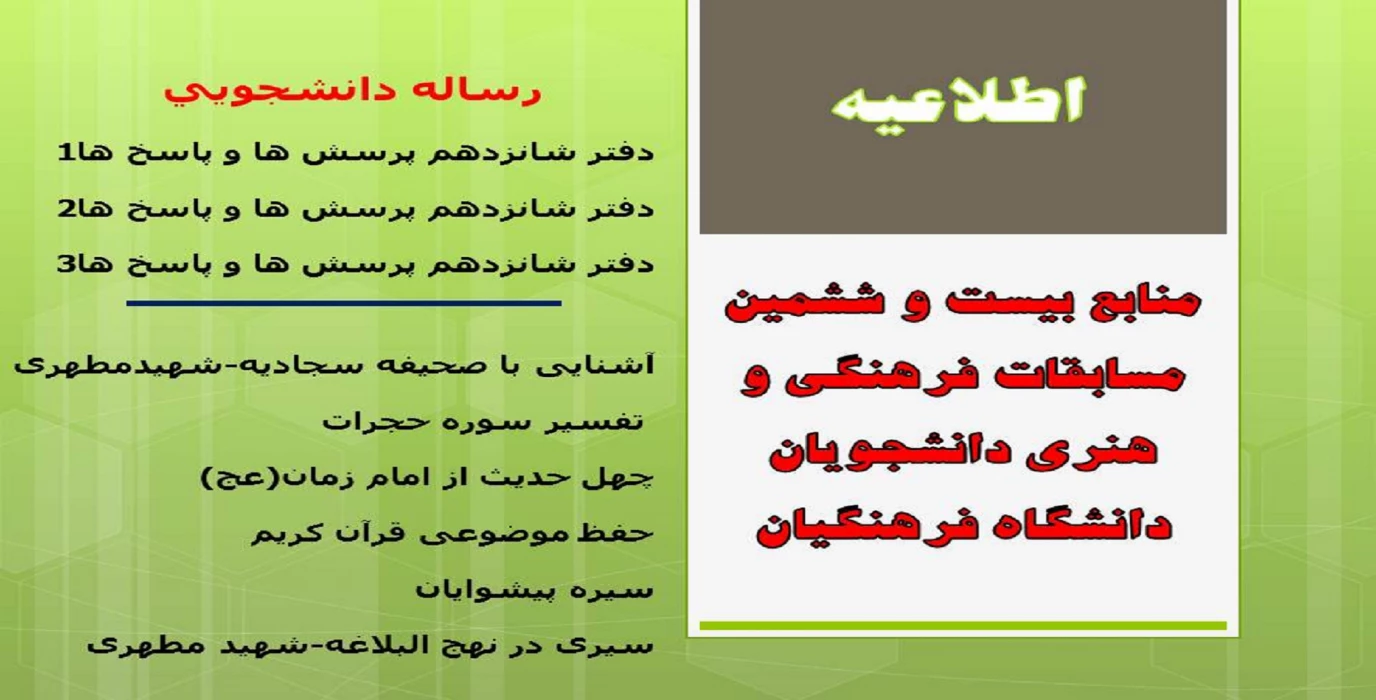 اطلاعیه

منابع بیست و ششمین مسابقات فرهنگی و هنری دانشجویان دانشگاه فرهنگیان

رساله دانشجويي

دفتر شانزدهم پرسش ها و پاسخ ها1

دفتر شانزدهم پرسش ها و پاسخ ها2

دفتر شانزدهم پرسش ها و پاسخ ها3

آشنایی با صحیفه سجادیه-شهیدمطهری

تفسیر سوره حجرات

چهل حدیث از امام زمان(عج)

حفظ موضوعی قرآن کریم

سیره پیشوایان

سیری در نهج البلاغه-شهید مطهری